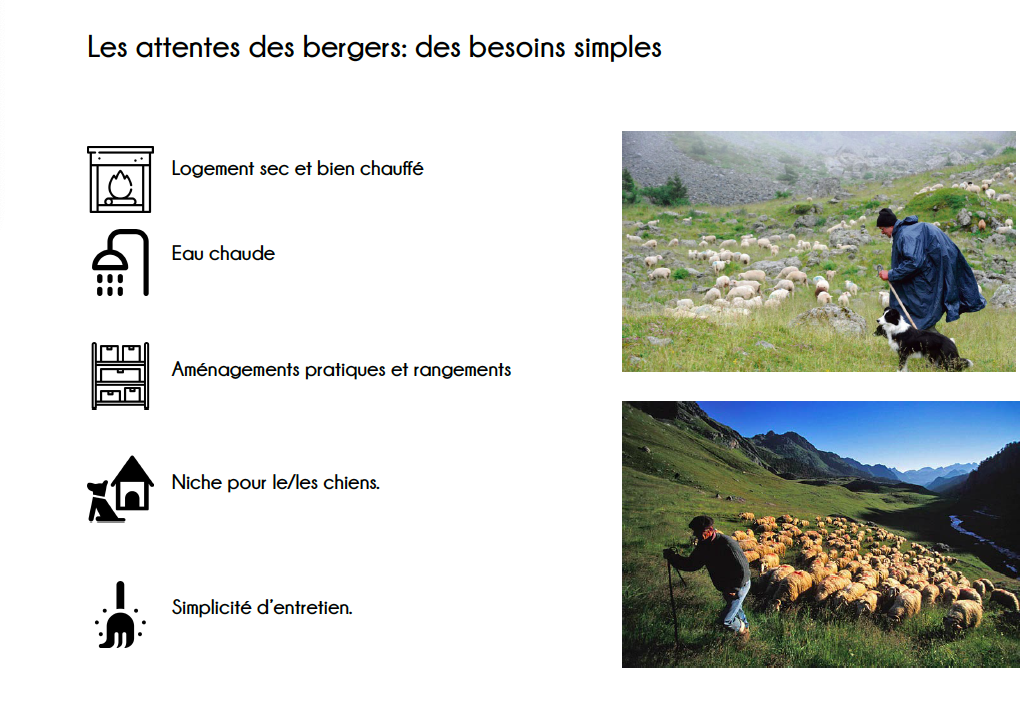 Les attentes des bergers: des besoins simples

Logement sec et bien chauffé

Eau chaude

Aménagements pratiques et rangements

Niche pour le/les chiens.

Simplicité d'entretien.